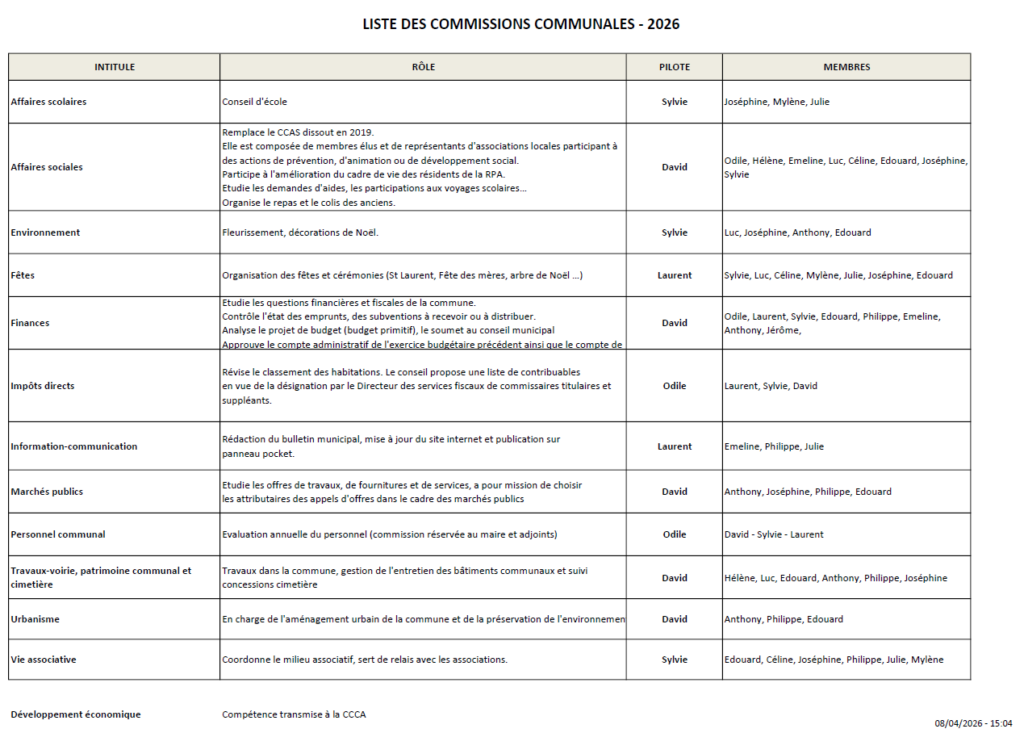 LISTE DES COMMISSIONS COMMUNALES - 2026

| INTITULE | RÔLE | PILOTE | MEMBRES |
|---|---|---|---|
| Affaires scolaires | Conseil d'école | Sylvie | Joséphine, Mylène, Julie |
| Affaires sociales | Remplace le CCAS dissout en 2019. Elle est composée de membres élus et de représentants d'associations locales participant à des actions de prévention, d'animation ou de développement social. Participe à l'amélioration du cadre de vie des résidents de la RPA. Etudie les demandes d'aides, les participations aux voyages scolaires... Organise le repas et le colis des anciens. | David | Odile, Hélène, Emeline, Luc, Céline, Edouard, Joséphine, Sylvie |
| Environnement | Fleurissement, décorations de Noël. | Sylvie | Luc, Joséphine, Anthony, Edouard |
| Fêtes | Organisation des fêtes et cérémonies (St Laurent, Fête des mères, arbre de Noël ...) | Laurent | Sylvie, Luc, Céline, Mylène, Julie, Joséphine, Edouard |
| Finances | Etudie les questions financières et fiscales de la commune. Contrôle l'état des emprunts, des subventions à recevoir ou à distribuer. Analyse le projet de budget (budget primitif), le soumet au conseil municipal Approuve le compte administratif de l'exercice budgétaire précédent ainsi que le compte de | David | Odile, Laurent, Sylvie, Edouard, Philippe, Emeline, Anthony, Jérôme, |
| Impôts directs | Révise le classement des habitations. Le conseil propose une liste de contribuables en vue de la désignation par le Directeur des services fiscaux de commissaires titulaires et suppléants. | Odile | Laurent, Sylvie, David |
| Information-communication | Rédaction du bulletin municipal, mise à jour du site internet et publication sur panneau pocket. | Laurent | Emeline, Philippe, Julie |
| Marchés publics | Etudie les offres de travaux, de fournitures et de services, a pour mission de choisir les attributaires des appels d'offres dans le cadre des marchés publics | David | Anthony, Joséphine, Philippe, Edouard |
| Personnel communal | Evaluation annuelle du personnel (commission réservée au maire et adjoints) | Odile | David - Sylvie - Laurent |
| Travaux-voirie, patrimoine communal et cimetière | Travaux dans la commune, gestion de l'entretien des bâtiments communaux et suivi concessions cimetière | David | Hélène, Luc, Edouard, Anthony, Philippe, Joséphine |
| Urbanisme | En charge de l'aménagement urbain de la commune et de la préservation de l'environnemen | David | Anthony, Philippe, Edouard |
| Vie associative | Coordonne le milieu associatif, sert de relais avec les associations. | Sylvie | Edouard, Céline, Joséphine, Philippe, Julie, Mylène |

Développement économique Compétence transmise à la CCCA

08/04/2026 - 15:04